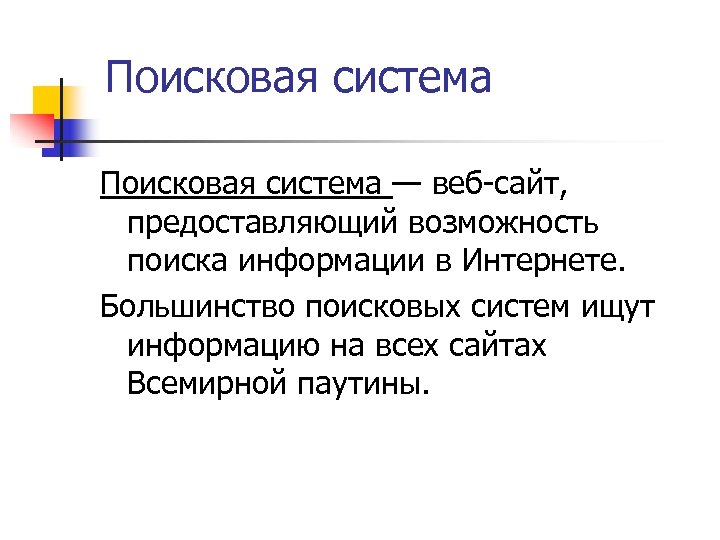 Поисковая система

Поисковая система — веб-сайт, предоставляющий возможность поиска информации в Интернете.

Большинство поисковых систем ищут информацию на всех сайтах Всемирной паутины.